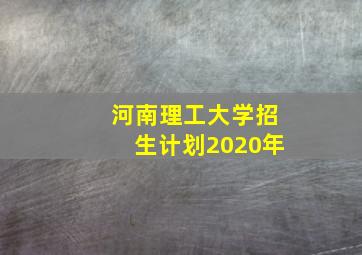 河南理工大学招生计划2020年